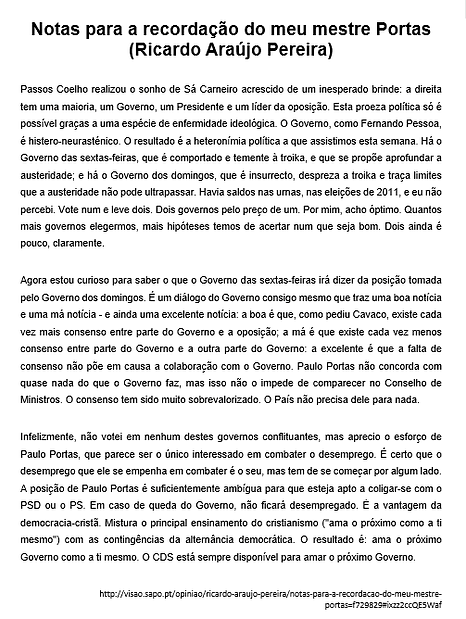 Notas para a recordação do meu mestre Portas
(Ricardo Araújo Pereira)

Passos Coelho realizou o sonho de Sá Carneiro acrescido de um inesperado brinde: a direita tem uma maioria, um Governo, um Presidente e um líder da oposição. Esta proeza política só é possível graças a uma espécie de enfermidade ideológica. O Governo, como Fernando Pessoa, é histero-neurasténico. O resultado é a heteronímia política a que assistimos esta semana. Há o Governo das sextas-feiras, que é comportado e temente à troika, e que se propõe aprofundar a austeridade; e há o Governo dos domingos, que é insurrecto, despreza a troika e traça limites que a austeridade não pode ultrapassar. Havia saldos nas urnas, nas eleições de 2011, e eu não percebi. Vote num e leve dois. Dois governos pelo preço de um. Por mim, acho óptimo. Quantos mais governos elegermos, mais hipóteses temos de acertar num que seja bom. Dois ainda é pouco, claramente.

Agora estou curioso para saber o que o Governo das sextas-feiras irá dizer da posição tomada pelo Governo dos domingos. É um diálogo do Governo consigo mesmo que traz uma boa notícia e uma má notícia - e ainda uma excelente notícia: a boa é que, como pediu Cavaco, existe cada vez mais consenso entre parte do Governo e a oposição; a má é que existe cada vez menos consenso entre parte do Governo e a outra parte do Governo: a excelente é que a falta de consenso não põe em causa a colaboração com o Governo. Paulo Portas não concorda com quase nada do que o Governo faz, mas isso não o impede de comparecer no Conselho de Ministros. O consenso tem sido muito sobrevalorizado. O País não precisa dele para nada.

Infelizmente, não votei em nenhum destes governos conflituantes, mas aprecio o esforço de Paulo Portas, que parece ser o único interessado em combater o desemprego. É certo que o desemprego que ele se empenha em combater é o seu, mas tem de se começar por algum lado. A posição de Paulo Portas é suficientemente ambígua para que esteja apto a coligar-se com o PSD ou o PS. Em caso de queda do Governo, não ficará desempregado. É a vantagem da democracia-cristã. Mistura o principal ensinamento do cristianismo ("ama o próximo como a ti mesmo") com as contingências da alternância democrática. O resultado é: ama o próximo Governo como a ti mesmo. O CDS está sempre disponível para amar o próximo Governo.

http://visao.sapo.pt/opiniao/ricardo-araujo-pereira/notas-para-a-recordacao-do-meu-mestre-portas=f729829#ixzz2ccQE5Waf